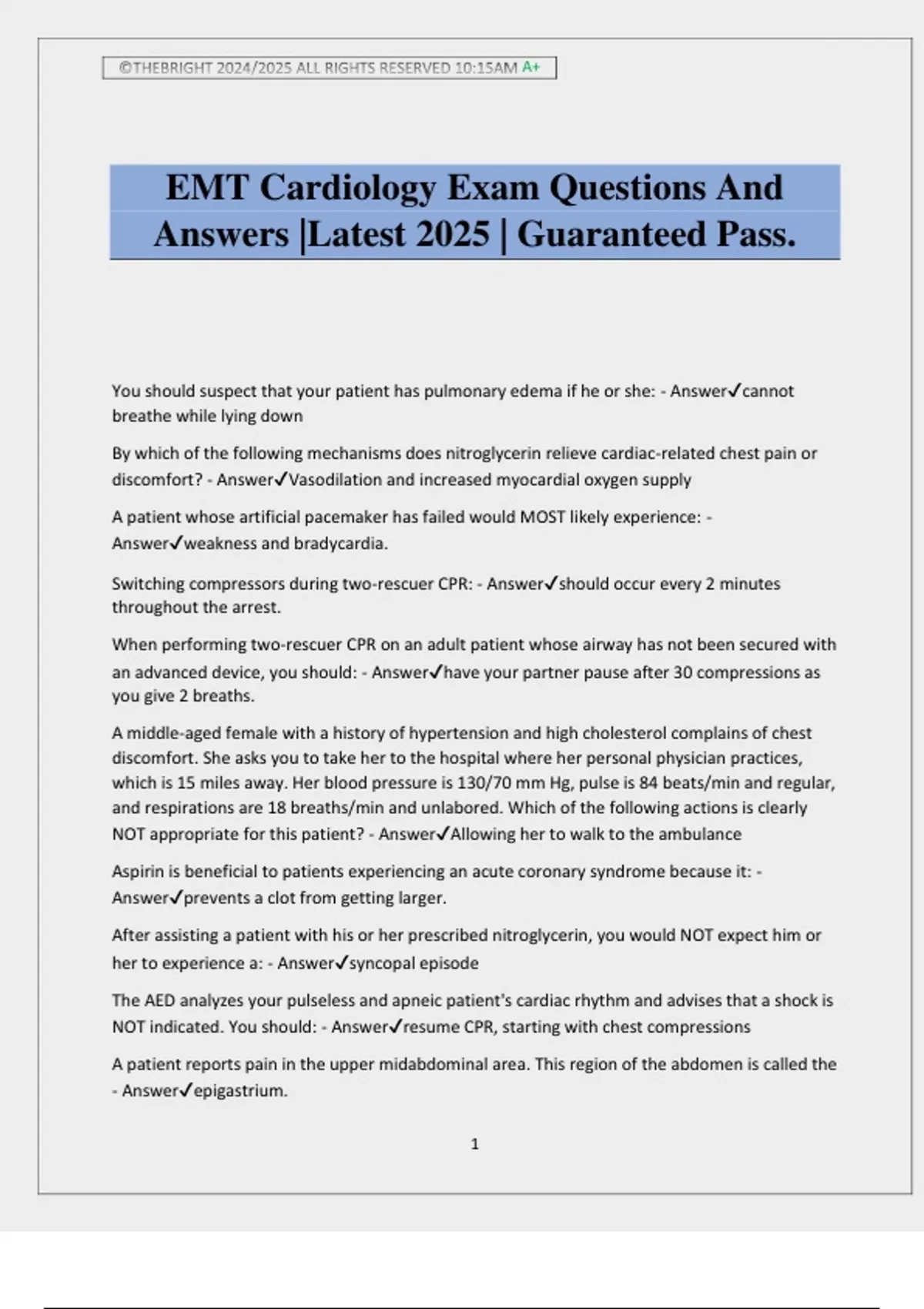 ©THEBRIGHT 2024/2025 ALL RIGHTS RESERVED 10:15AM A+

EMT Cardiology Exam Questions And Answers |Latest 2025 | Guaranteed Pass.

You should suspect that your patient has pulmonary edema if he or she: - Answer✓cannot breathe while lying down

By which of the following mechanisms does nitroglycerin relieve cardiac-related chest pain or discomfort? - Answer✓Vasodilation and increased myocardial oxygen supply

A patient whose artificial pacemaker has failed would MOST likely experience: - Answer✓weakness and bradycardia.

Switching compressors during two-rescuer CPR: - Answer✓should occur every 2 minutes throughout the arrest.

When performing two-rescuer CPR on an adult patient whose airway has not been secured with an advanced device, you should: - Answer✓have your partner pause after 30 compressions as you give 2 breaths.

A middle-aged female with a history of hypertension and high cholesterol complains of chest discomfort. She asks you to take her to the hospital where her personal physician practices, which is 15 miles away. Her blood pressure is 130/70 mm Hg, pulse is 84 beats/min and regular, and respirations are 18 breaths/min and unlabored. Which of the following actions is clearly NOT appropriate for this patient? - Answer✓Allowing her to walk to the ambulance

Aspirin is beneficial to patients experiencing an acute coronary syndrome because it: - Answer✓prevents a clot from getting larger.

After assisting a patient with his or her prescribed nitroglycerin, you would NOT expect him or her to experience a: - Answer✓syncopal episode

The AED analyzes your pulseless and apneic patient's cardiac rhythm and advises that a shock is NOT indicated. You should: - Answer✓resume CPR, starting with chest compressions

A patient reports pain in the upper midabdominal area. This region of the abdomen is called the - Answer✓epigastrium.

1